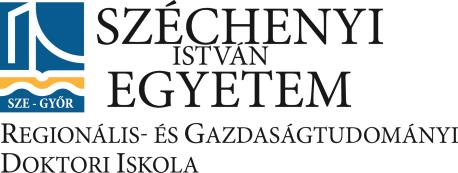 SZE - GYŐR

SZÉCHENYI
ISTVÁN
EGYETEM

REGIONÁLIS- ÉS GAZDASÁGTUDOMÁNYI
DOKTORI ISKOLA